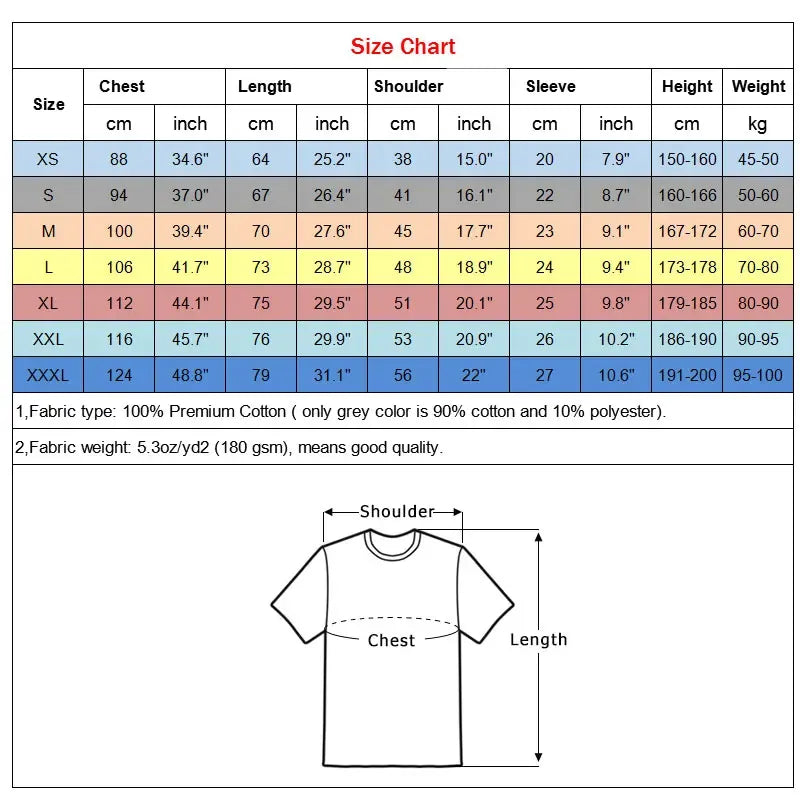 Size Chart

| Size | Chest | | Length | | Shoulder | | Sleeve | | Height | Weight |
|---|---|---|---|---|---|---|---|---|---|---|
| | cm | inch | cm | inch | cm | inch | cm | inch | cm | kg |
| XS | 88 | 34.6" | 64 | 25.2" | 38 | 15.0" | 20 | 7.9" | 150-160 | 45-50 |
| S | 94 | 37.0" | 67 | 26.4" | 41 | 16.1" | 22 | 8.7" | 160-166 | 50-60 |
| M | 100 | 39.4" | 70 | 27.6" | 45 | 17.7" | 23 | 9.1" | 167-172 | 60-70 |
| L | 106 | 41.7" | 73 | 28.7" | 48 | 18.9" | 24 | 9.4" | 173-178 | 70-80 |
| XL | 112 | 44.1" | 75 | 29.5" | 51 | 20.1" | 25 | 9.8" | 179-185 | 80-90 |
| XXL | 116 | 45.7" | 76 | 29.9" | 53 | 20.9" | 26 | 10.2" | 186-190 | 90-95 |
| XXXL | 124 | 48.8" | 79 | 31.1" | 56 | 22" | 27 | 10.6" | 191-200 | 95-100 |

1,Fabric type: 100% Premium Cotton ( only grey color is 90% cotton and 10% polyester).

2,Fabric weight: 5.3oz/yd2 (180 gsm), means good quality.

Shoulder

Chest

Length